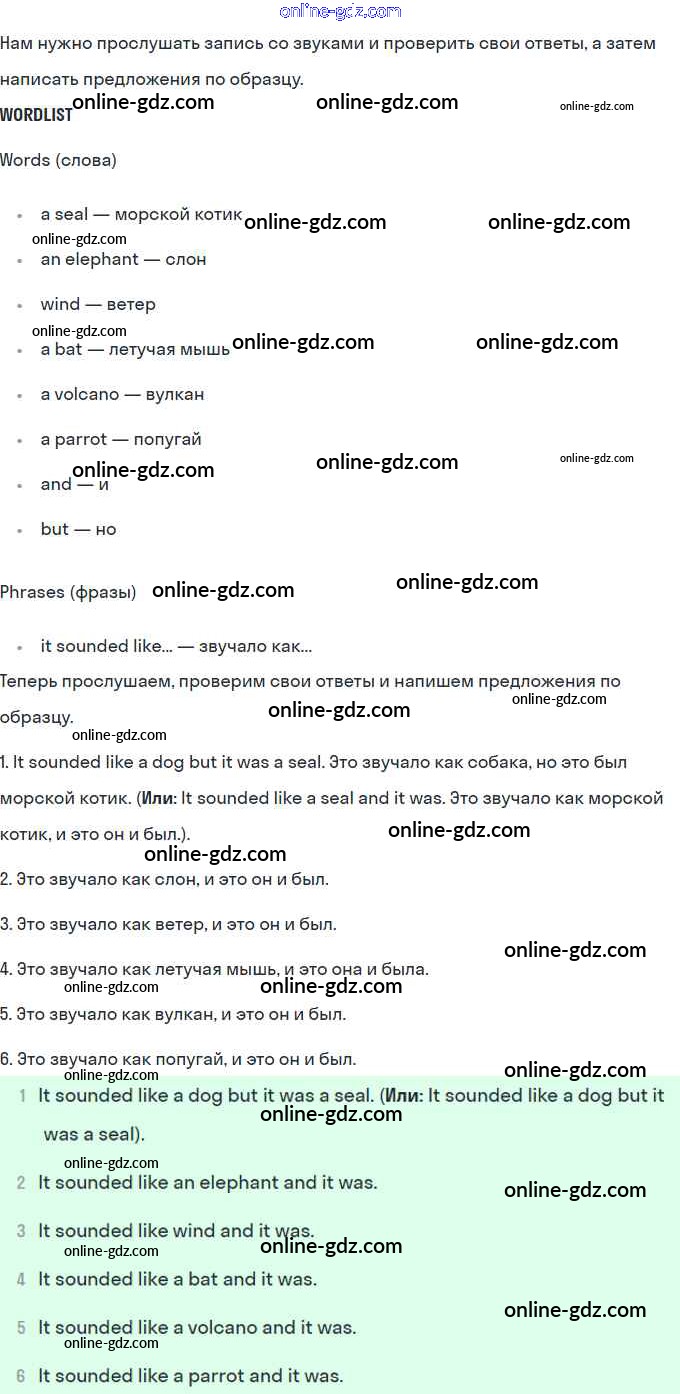 Нам нужно прослушать запись со звуками и проверить свои ответы, а затем написать предложения по образцу.

WORDLIST

Words (слова)

• a seal — морской котик
• an elephant — слон
• wind — ветер
• a bat — летучая мышь
• a volcano — вулкан
• a parrot — попугай
• and — и
• but — но

Phrases (фразы)

• it sounded like... — звучало как...

Теперь прослушаем, проверим свои ответы и напишем предложения по образцу.

1. It sounded like a dog but it was a seal. Это звучало как собака, но это был морской котик. (Или: It sounded like a seal and it was. Это звучало как морской котик, и это он и был.).

2. Это звучало как слон, и это он и был.

3. Это звучало как ветер, и это он и был.

4. Это звучало как летучая мышь, и это она и была.

5. Это звучало как вулкан, и это он и был.

6. Это звучало как попугай, и это он и был.

1 It sounded like a dog but it was a seal. (Или: It sounded like a dog but it was a seal).

2 It sounded like an elephant and it was.

3 It sounded like wind and it was.

4 It sounded like a bat and it was.

5 It sounded like a volcano and it was.

6 It sounded like a parrot and it was.

online-gdz.com